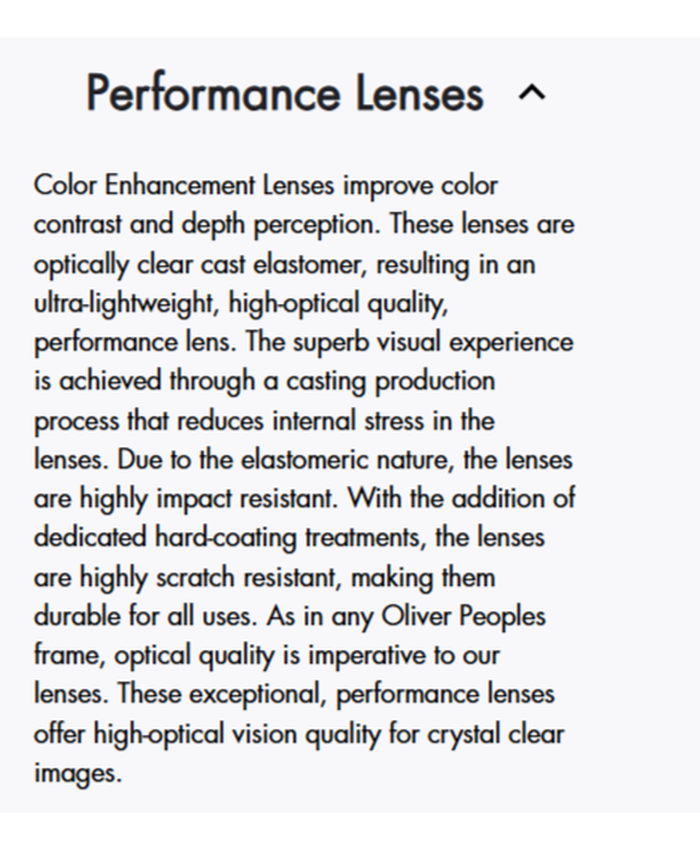 Performance Lenses

Color Enhancement Lenses improve color contrast and depth perception. These lenses are optically clear cast elastomer, resulting in an ultra-lightweight, high-optical quality, performance lens. The superb visual experience is achieved through a casting production process that reduces internal stress in the lenses. Due to the elastomeric nature, the lenses are highly impact resistant. With the addition of dedicated hard-coating treatments, the lenses are highly scratch resistant, making them durable for all uses. As in any Oliver Peoples frame, optical quality is imperative to our lenses. These exceptional, performance lenses offer high-optical vision quality for crystal clear images.